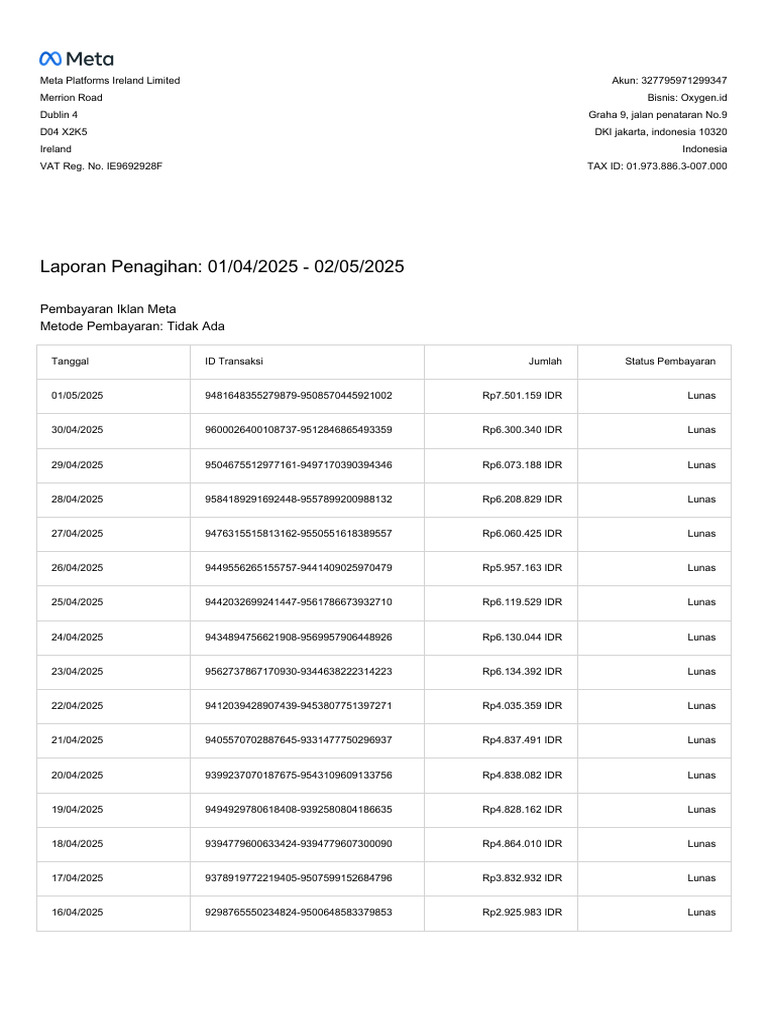 Meta

Meta Platforms Ireland Limited
Merrion Road
Dublin 4
D04 X2K5
Ireland
VAT Reg. No. IE9692928F

Akun: 327795971299347
Bisnis: Oxygen.id
Graha 9, jalan penataran No.9
DKI jakarta, indonesia 10320
Indonesia
TAX ID: 01.973.886.3-007.000

Laporan Penagihan: 01/04/2025 - 02/05/2025

Pembayaran Iklan Meta
Metode Pembayaran: Tidak Ada

| Tanggal | ID Transaksi | Jumlah | Status Pembayaran |
|---|---|---|---|
| 01/05/2025 | 9481648355279879-9508570445921002 | Rp7.501.159 IDR | Lunas |
| 30/04/2025 | 9600026400108737-9512846865493359 | Rp6.300.340 IDR | Lunas |
| 29/04/2025 | 9504675512977161-9497170390394346 | Rp6.073.188 IDR | Lunas |
| 28/04/2025 | 9584189291692448-9557899200988132 | Rp6.208.829 IDR | Lunas |
| 27/04/2025 | 9476315515813162-9550551618389557 | Rp6.060.425 IDR | Lunas |
| 26/04/2025 | 9449556265155757-9441409025970479 | Rp5.957.163 IDR | Lunas |
| 25/04/2025 | 9442032699241447-9561786673932710 | Rp6.119.529 IDR | Lunas |
| 24/04/2025 | 9434894756621908-9569957906448926 | Rp6.130.044 IDR | Lunas |
| 23/04/2025 | 9562737867170930-9344638222314223 | Rp6.134.392 IDR | Lunas |
| 22/04/2025 | 9412039428907439-9453807751397271 | Rp4.035.359 IDR | Lunas |
| 21/04/2025 | 9405570702887645-9331477750296937 | Rp4.837.491 IDR | Lunas |
| 20/04/2025 | 9399237070187675-9543109609133756 | Rp4.838.082 IDR | Lunas |
| 19/04/2025 | 9494929780618408-9392580804186635 | Rp4.828.162 IDR | Lunas |
| 18/04/2025 | 9394779600633424-9394779607300090 | Rp4.864.010 IDR | Lunas |
| 17/04/2025 | 9378919772219405-9507599152684796 | Rp3.832.932 IDR | Lunas |
| 16/04/2025 | 9298765550234824-9500648583379853 | Rp2.925.983 IDR | Lunas |